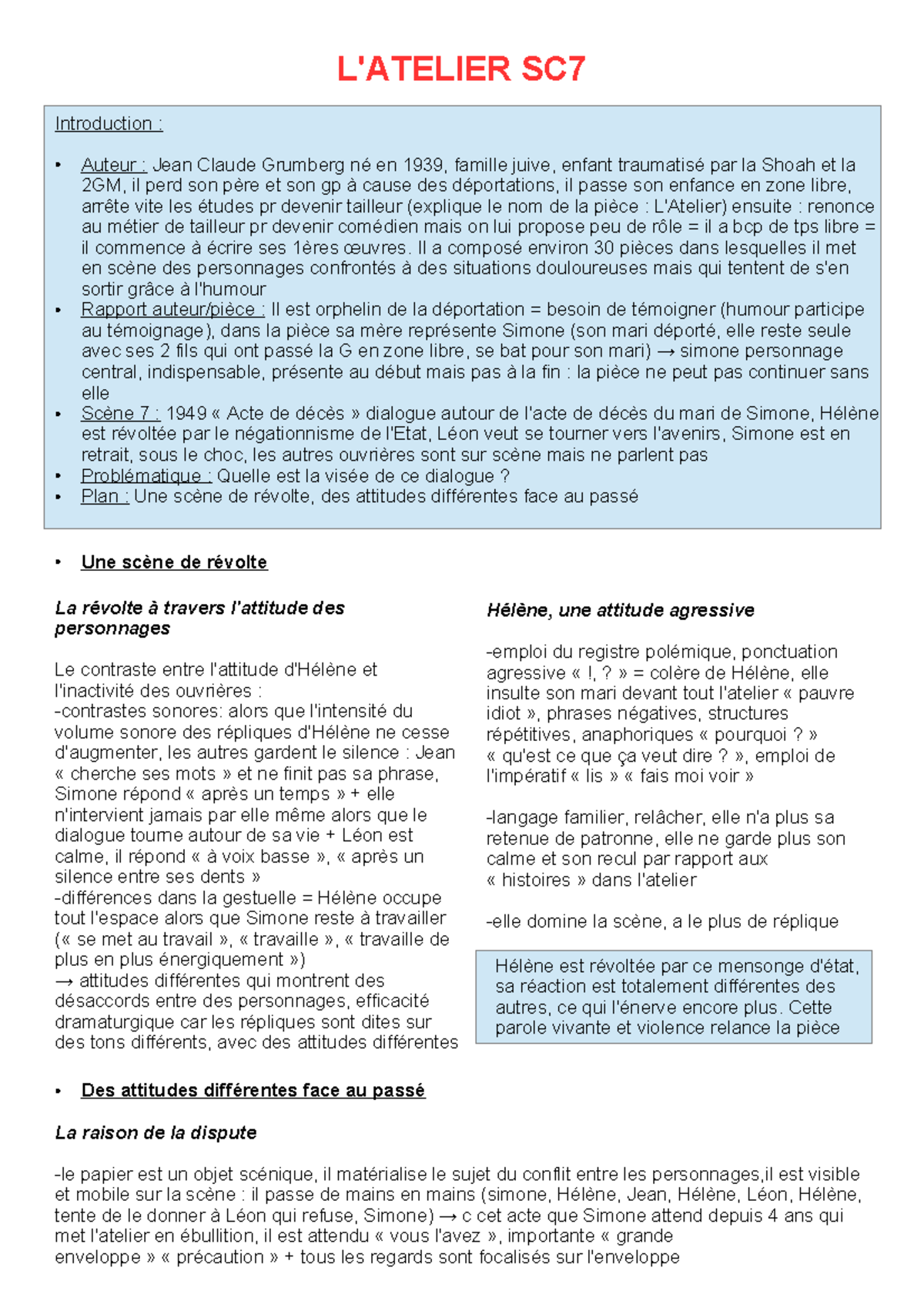 L'ATELIER SC7

Introduction :

• Auteur : Jean Claude Grumberg né en 1939, famille juive, enfant traumatisé par la Shoah et la 2GM, il perd son père et son gp à cause des déportations, il passe son enfance en zone libre, arrête vite les études pr devenir tailleur (explique le nom de la pièce : L'Atelier) ensuite : renonce au métier de tailleur pr devenir comédien mais on lui propose peu de rôle = il a bcp de tps libre = il commence à écrire ses 1ères œuvres. Il a composé environ 30 pièces dans lesquelles il met en scène des personnages confrontés à des situations douloureuses mais qui tentent de s'en sortir grâce à l'humour
• Rapport auteur/pièce : Il est orphelin de la déportation = besoin de témoigner (humour participe au témoignage), dans la pièce sa mère représente Simone (son mari déporté, elle reste seule avec ses 2 fils qui ont passé la G en zone libre, se bat pour son mari) → simone personnage central, indispensable, présente au début mais pas à la fin : la pièce ne peut pas continuer sans elle
• Scène 7 : 1949 « Acte de décès » dialogue autour de l'acte de décès du mari de Simone, Hélène est révoltée par le négationnisme de l'Etat, Léon veut se tourner vers l'avenirs, Simone est en retrait, sous le choc, les autres ouvrières sont sur scène mais ne parlent pas
• Problématique : Quelle est la visée de ce dialogue ?
• Plan : Une scène de révolte, des attitudes différentes face au passé

• Une scène de révolte

La révolte à travers l'attitude des personnages

Le contraste entre l'attitude d'Hélène et l'inactivité des ouvrières :
-contrastes sonores: alors que l'intensité du volume sonore des répliques d'Hélène ne cesse d'augmenter, les autres gardent le silence : Jean « cherche ses mots » et ne finit pas sa phrase, Simone répond « après un temps » + elle n'intervient jamais par elle même alors que le dialogue tourne autour de sa vie + Léon est calme, il répond « à voix basse », « après un silence entre ses dents »
-différences dans la gestuelle = Hélène occupe tout l'espace alors que Simone reste à travailler (« se met au travail », « travaille », « travaille de plus en plus énergiquement »)
→ attitudes différentes qui montrent des désaccords entre des personnages, efficacité dramaturgique car les répliques sont dites sur des tons différents, avec des attitudes différentes

Hélène, une attitude agressive

-emploi du registre polémique, ponctuation agressive « !, ? » = colère de Hélène, elle insulte son mari devant tout l'atelier « pauvre idiot », phrases négatives, structures répétitives, anaphoriques « pourquoi ? » « qu'est ce que ça veut dire ? », emploi de l'impératif « lis » « fais moi voir »

-langage familier, relâcher, elle n'a plus sa retenue de patronne, elle ne garde plus son calme et son recul par rapport aux « histoires » dans l'atelier

-elle domine la scène, a le plus de réplique

Hélène est révoltée par ce mensonge d'état, sa réaction est totalement différentes des autres, ce qui l'énerve encore plus. Cette parole vivante et violence relance la pièce

• Des attitudes différentes face au passé

La raison de la dispute

-le papier est un objet scénique, il matérialise le sujet du conflit entre les personnages,il est visible et mobile sur la scène : il passe de mains en mains (simone, Hélène, Jean, Hélène, Léon, Hélène, tente de le donner à Léon qui refuse, Simone) → c cet acte que Simone attend depuis 4 ans qui met l'atelier en ébullition, il est attendu « vous l'avez », importante « grande enveloppe » « précaution » + tous les regards sont focalisés sur l'enveloppe